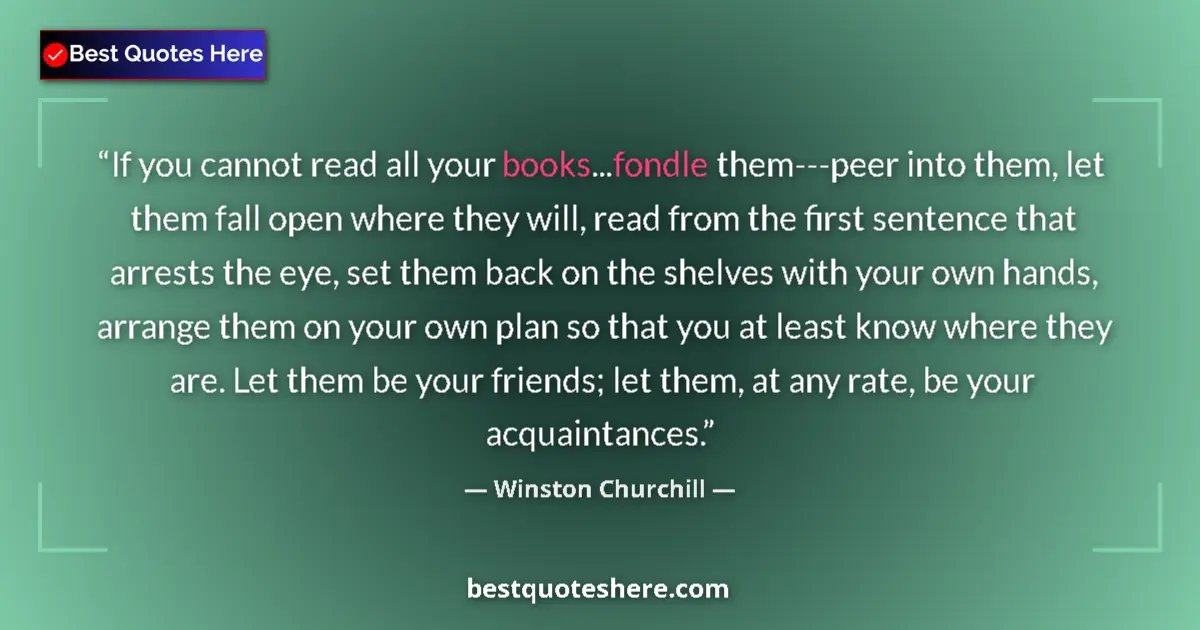 Best Quotes Here

“If you cannot read all your books...fondle them---peer into them, let them fall open where they will, read from the first sentence that arrests the eye, set them back on the shelves with your own hands, arrange them on your own plan so that you at least know where they are. Let them be your friends; let them, at any rate, be your acquaintances.”

— Winston Churchill —

bestquoteshere.com